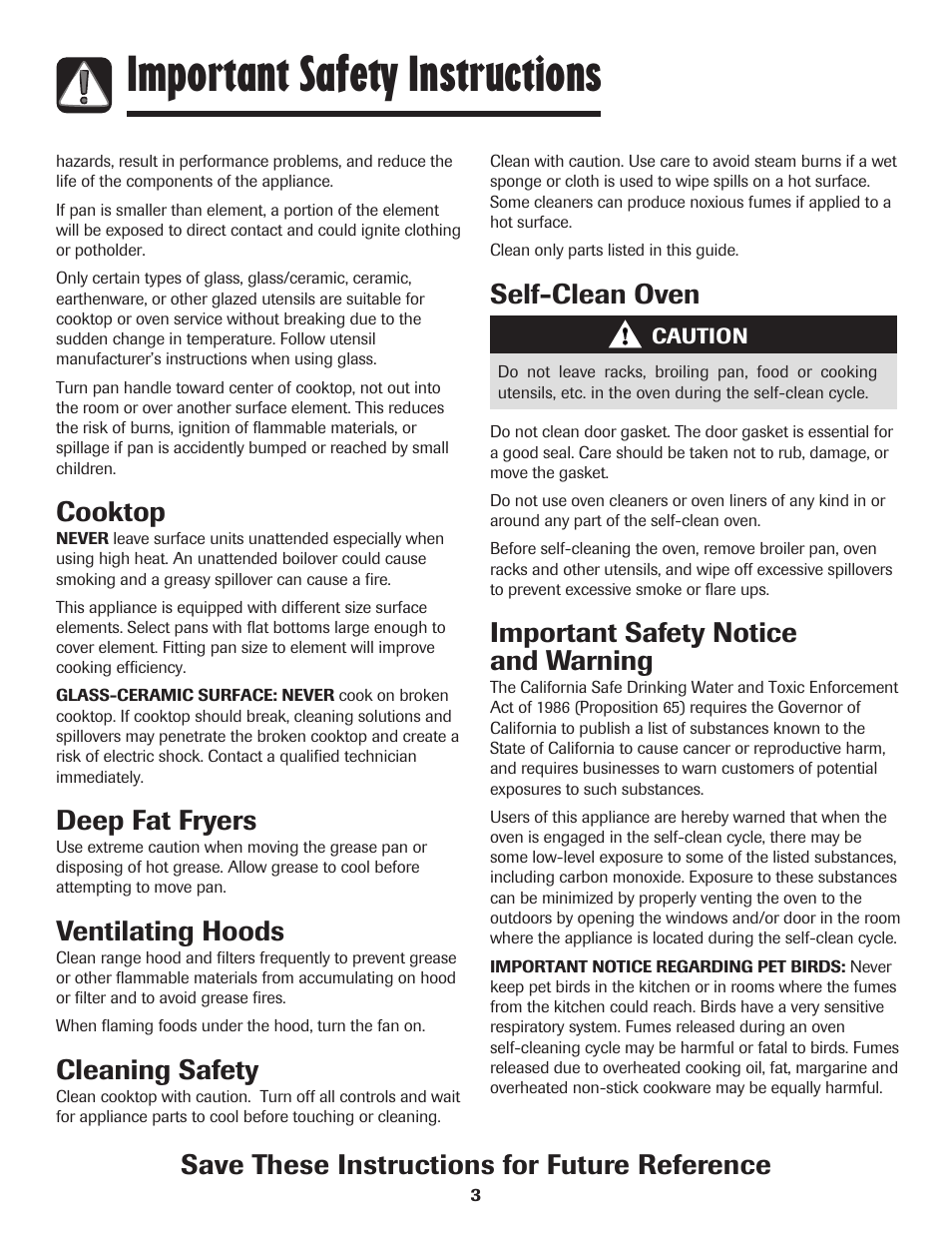 Important Safety Instructions

hazards, result in performance problems, and reduce the life of the components of the appliance.

If pan is smaller than element, a portion of the element will be exposed to direct contact and could ignite clothing or potholder.

Only certain types of glass, glass/ceramic, ceramic, earthenware, or other glazed utensils are suitable for cooktop or oven service without breaking due to the sudden change in temperature. Follow utensil manufacturer's instructions when using glass.

Turn pan handle toward center of cooktop, not out into the room or over another surface element. This reduces the risk of burns, ignition of flammable materials, or spillage if pan is accidently bumped or reached by small children.

Cooktop

NEVER leave surface units unattended especially when using high heat. An unattended boilover could cause smoking and a greasy spillover can cause a fire.

This appliance is equipped with different size surface elements. Select pans with flat bottoms large enough to cover element. Fitting pan size to element will improve cooking efficiency.

GLASS-CERAMIC SURFACE: NEVER cook on broken cooktop. If cooktop should break, cleaning solutions and spillovers may penetrate the broken cooktop and create a risk of electric shock. Contact a qualified technician immediately.

Deep Fat Fryers

Use extreme caution when moving the grease pan or disposing of hot grease. Allow grease to cool before attempting to move pan.

Ventilating Hoods

Clean range hood and filters frequently to prevent grease or other flammable materials from accumulating on hood or filter and to avoid grease fires.

When flaming foods under the hood, turn the fan on.

Cleaning Safety

Clean cooktop with caution. Turn off all controls and wait for appliance parts to cool before touching or cleaning.

Clean with caution. Use care to avoid steam burns if a wet sponge or cloth is used to wipe spills on a hot surface. Some cleaners can produce noxious fumes if applied to a hot surface.

Clean only parts listed in this guide.

Self-Clean Oven

CAUTION

Do not leave racks, broiling pan, food or cooking utensils, etc. in the oven during the self-clean cycle.

Do not clean door gasket. The door gasket is essential for a good seal. Care should be taken not to rub, damage, or move the gasket.

Do not use oven cleaners or oven liners of any kind in or around any part of the self-clean oven.

Before self-cleaning the oven, remove broiler pan, oven racks and other utensils, and wipe off excessive spillovers to prevent excessive smoke or flare ups.

Important Safety Notice and Warning

The California Safe Drinking Water and Toxic Enforcement Act of 1986 (Proposition 65) requires the Governor of California to publish a list of substances known to the State of California to cause cancer or reproductive harm, and requires businesses to warn customers of potential exposures to such substances.

Users of this appliance are hereby warned that when the oven is engaged in the self-clean cycle, there may be some low-level exposure to some of the listed substances, including carbon monoxide. Exposure to these substances can be minimized by properly venting the oven to the outdoors by opening the windows and/or door in the room where the appliance is located during the self-clean cycle.

IMPORTANT NOTICE REGARDING PET BIRDS: Never keep pet birds in the kitchen or in rooms where the fumes from the kitchen could reach. Birds have a very sensitive respiratory system. Fumes released during an oven self-cleaning cycle may be harmful or fatal to birds. Fumes released due to overheated cooking oil, fat, margarine and overheated non-stick cookware may be equally harmful.

Save These Instructions for Future Reference

3